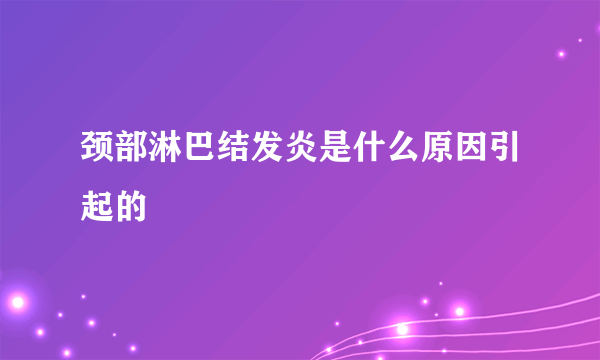 颈部淋巴结发炎是什么原因引起的